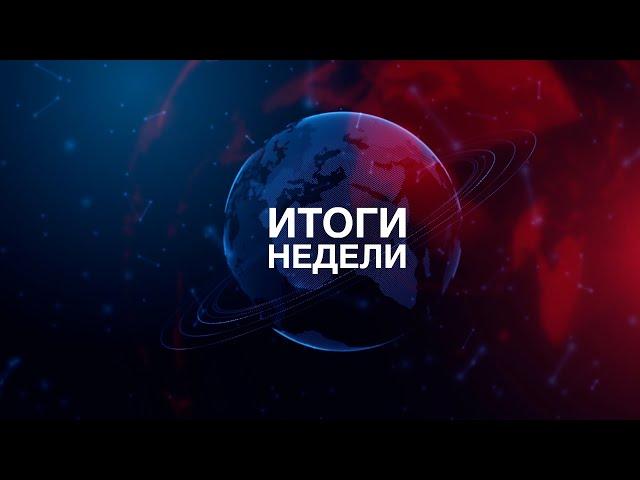 ИТОГИ
НЕДЕЛИ